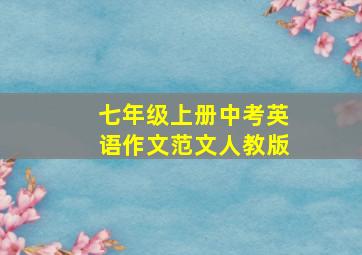 七年级上册中考英语作文范文人教版